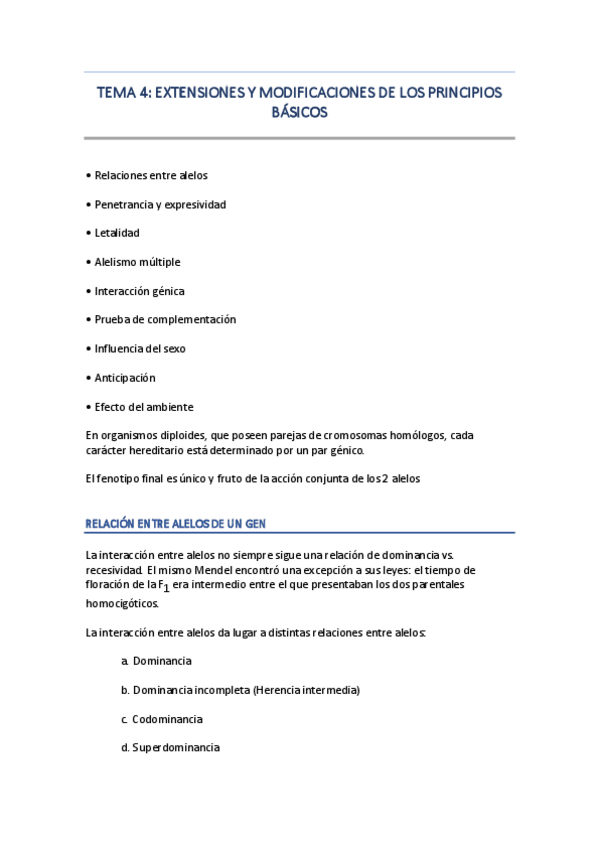 TEMA 4: EXTENSIONES Y MODIFICACIONES DE LOS PRINCIPIOS BÁSICOS

• Relaciones entre alelos

• Penetrancia y expresividad

• Letalidad

• Alelismo múltiple

• Interacción génica

• Prueba de complementación

• Influencia del sexo

• Anticipación

• Efecto del ambiente

En organismos diploides, que poseen parejas de cromosomas homólogos, cada carácter hereditario está determinado por un par génico.

El fenotipo final es único y fruto de la acción conjunta de los 2 alelos

RELACIÓN ENTRE ALELOS DE UN GEN

La interacción entre alelos no siempre sigue una relación de dominancia vs. recesividad. El mismo Mendel encontró una excepción a sus leyes: el tiempo de floración de la $F_1$ era intermedio entre el que presentaban los dos parentales homocigóticos.

La interacción entre alelos da lugar a distintas relaciones entre alelos:

a. Dominancia

b. Dominancia incompleta (Herencia intermedia)

c. Codominancia

d. Superdominancia